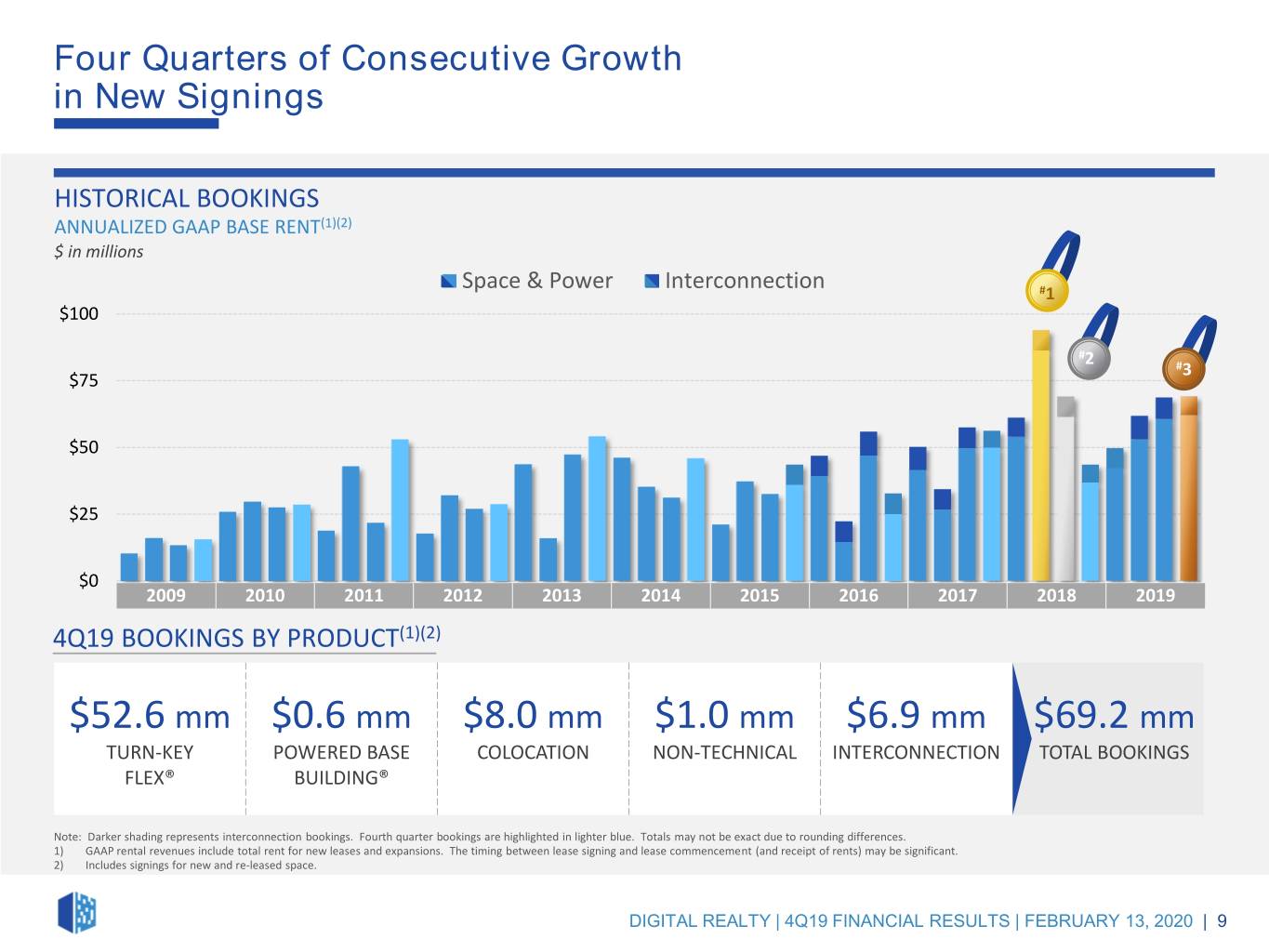 Four Quarters of Consecutive Growth in New Signings

HISTORICAL BOOKINGS
ANNUALIZED GAAP BASE RENT$^{(1)(2)}$
$ in millions

Space & Power
Interconnection

#1
#2
#3

$100
$75
$50
$25
$0

2009
2010
2011
2012
2013
2014
2015
2016
2017
2018
2019

4Q19 BOOKINGS BY PRODUCT$^{(1)(2)}$

$52.6 mm
TURN-KEY FLEX®

$0.6 mm
POWERED BASE BUILDING®

$8.0 mm
COLOCATION

$1.0 mm
NON-TECHNICAL

$6.9 mm
INTERCONNECTION

$69.2 mm
TOTAL BOOKINGS

Note: Darker shading represents interconnection bookings. Fourth quarter bookings are highlighted in lighter blue. Totals may not be exact due to rounding differences.
1) GAAP rental revenues include total rent for new leases and expansions. The timing between lease signing and lease commencement (and receipt of rents) may be significant.
2) Includes signings for new and re-leased space.

DIGITAL REALTY | 4Q19 FINANCIAL RESULTS | FEBRUARY 13, 2020 | 9